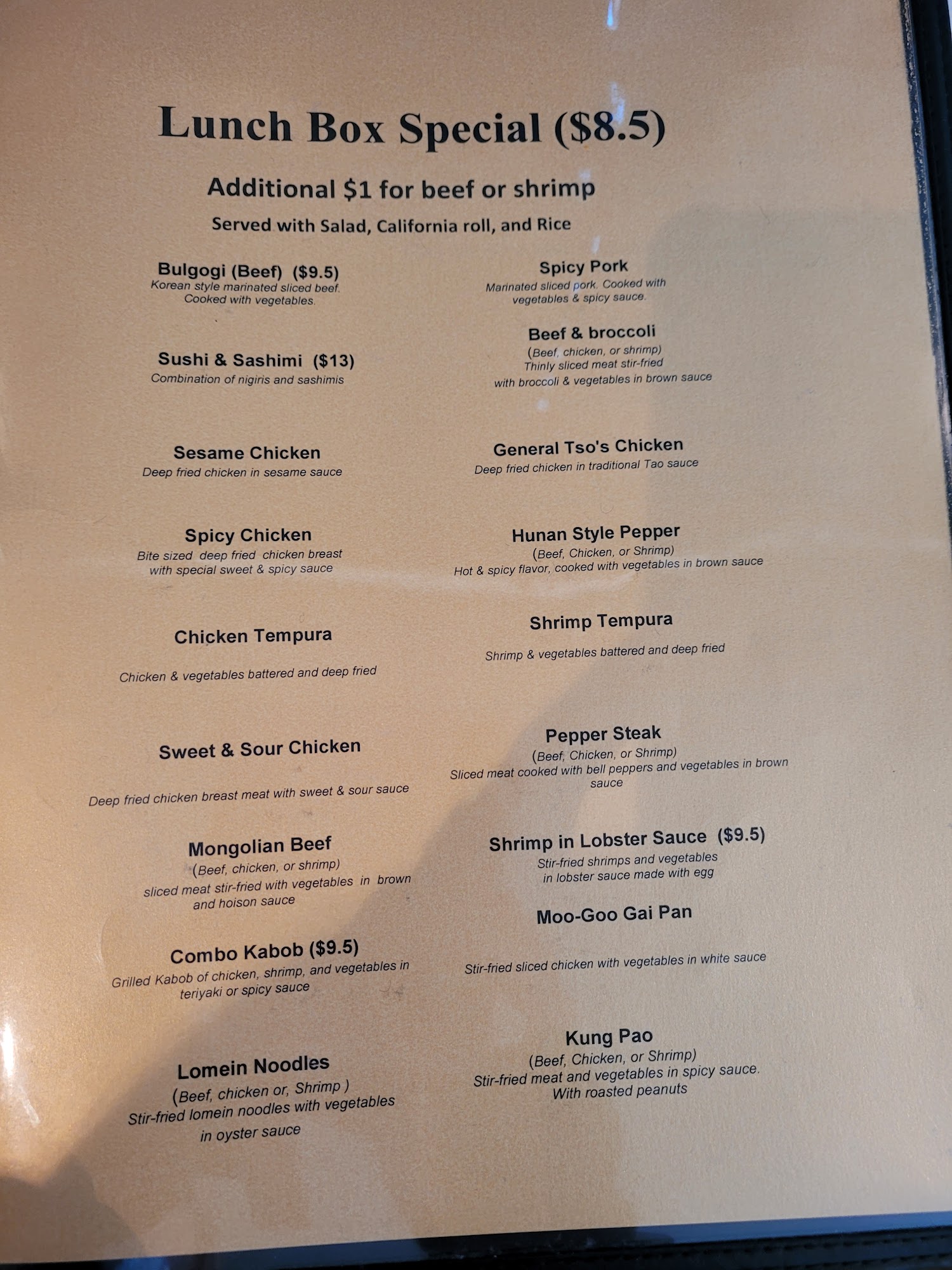 Lunch Box Special ($8.5)

Additional $1 for beef or shrimp

Served with Salad, California roll, and Rice

Bulgogi (Beef) ($9.5)
Korean style marinated sliced beef. Cooked with vegetables.

Sushi & Sashimi ($13)
Combination of nigiris and sashimis

Sesame Chicken
Deep fried chicken in sesame sauce

Spicy Chicken
Bite sized deep fried chicken breast with special sweet & spicy sauce

Chicken Tempura
Chicken & vegetables battered and deep fried

Sweet & Sour Chicken
Deep fried chicken breast meat with sweet & sour sauce

Mongolian Beef
(Beef, chicken, or shrimp)
sliced meat stir-fried with vegetables in brown and hoison sauce

Combo Kabob ($9.5)
Grilled Kabob of chicken, shrimp, and vegetables in teriyaki or spicy sauce

Lomein Noodles
(Beef, chicken or, Shrimp )
Stir-fried lomein noodles with vegetables in oyster sauce

Spicy Pork
Marinated sliced pork. Cooked with vegetables & spicy sauce.

Beef & broccoli
(Beef, chicken, or shrimp)
Thinly sliced meat stir-fried with broccoli & vegetables in brown sauce

General Tso's Chicken
Deep fried chicken in traditional Tao sauce

Hunan Style Pepper
(Beef, Chicken, or Shrimp)
Hot & spicy flavor, cooked with vegetables in brown sauce

Shrimp Tempura
Shrimp & vegetables battered and deep fried

Pepper Steak
(Beef, Chicken, or Shrimp)
Sliced meat cooked with bell peppers and vegetables in brown sauce

Shrimp in Lobster Sauce ($9.5)
Stir-fried shrimps and vegetables in lobster sauce made with egg

Moo-Goo Gai Pan
Stir-fried sliced chicken with vegetables in white sauce

Kung Pao
(Beef, Chicken, or Shrimp)
Stir-fried meat and vegetables in spicy sauce. With roasted peanuts